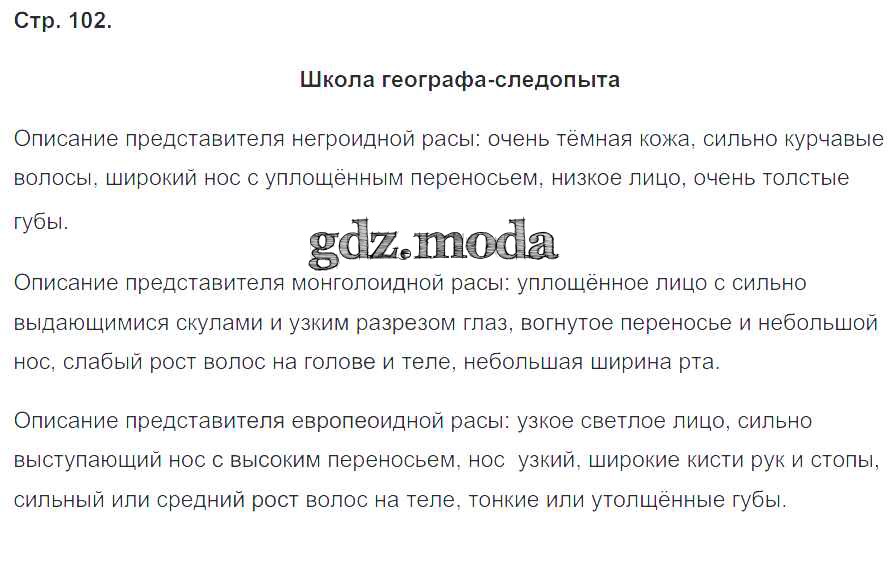 Стр. 102.

Школа географа-следопыта

Описание представителя негроидной расы: очень тёмная кожа, сильно курчавые волосы, широкий нос с уплощённым переносьем, низкое лицо, очень толстые губы.

Описание представителя монголоидной расы: уплощённое лицо с сильно выдающимися скулами и узким разрезом глаз, вогнутое переносье и небольшой нос, слабый рост волос на голове и теле, небольшая ширина рта.

Описание представителя европеоидной расы: узкое светлое лицо, сильно выступающий нос с высоким переносьем, нос узкий, широкие кисти рук и стопы, сильный или средний рост волос на теле, тонкие или утолщённые губы.

gdz.moda